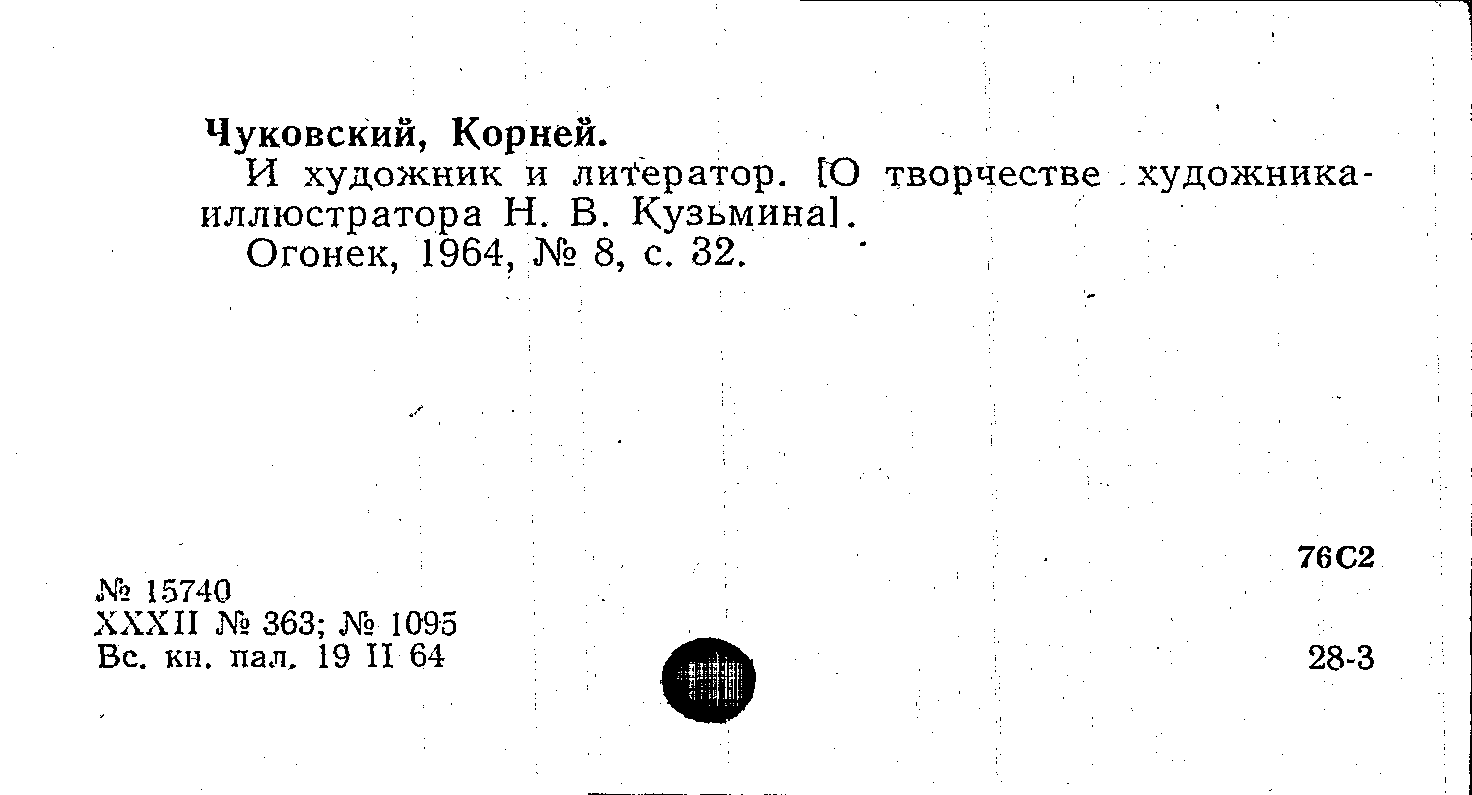 Чуковский, Корней.

И художник и литератор. [О творчестве художника-иллюстратора Н. В. Кузьмина].

Огонек, 1964, № 8, с. 32.

76С2

№ 15740
XXXII № 363; № 1095
Вс. кн. пал. 19 II 64

28-3